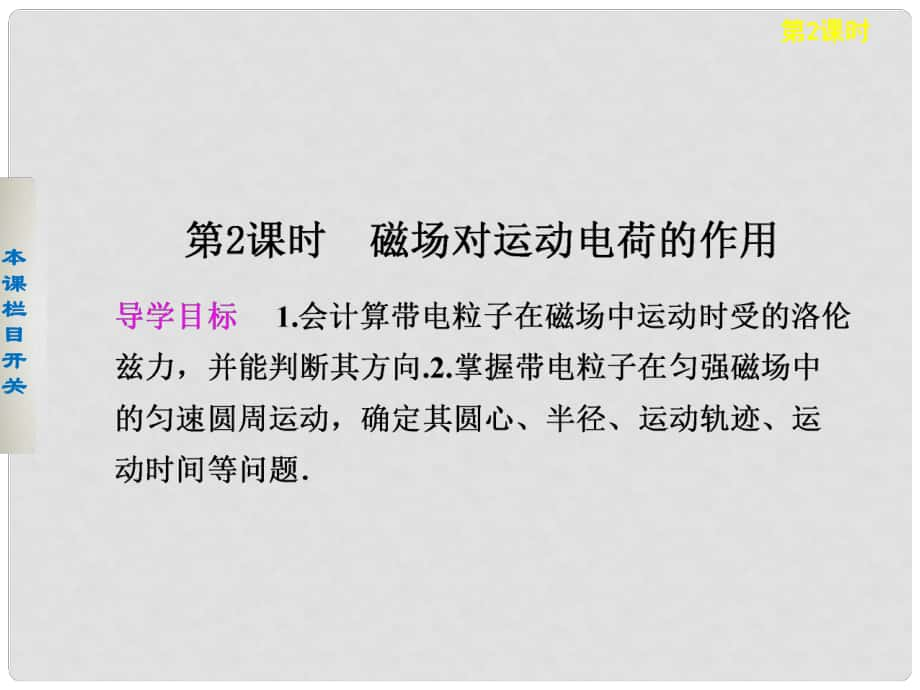 第2课时

本课栏目开关

第2课时　磁场对运动电荷的作用

导学目标　1.会计算带电粒子在磁场中运动时受的洛伦兹力，并能判断其方向.2.掌握带电粒子在匀强磁场中的匀速圆周运动，确定其圆心、半径、运动轨迹、运动时间等问题.